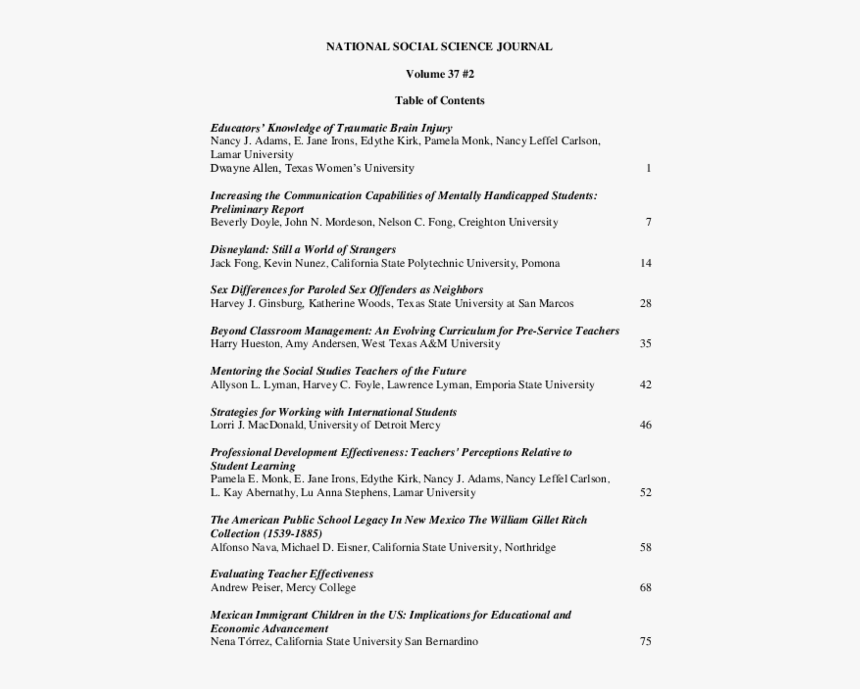 NATIONAL SOCIAL SCIENCE JOURNAL

Volume 37 #2

Table of Contents

Educators' Knowledge of Traumatic Brain Injury
Nancy J. Adams, E. Jane Irons, Edythe Kirk, Pamela Monk, Nancy Leffel Carlson, Lamar University
Dwayne Allen, Texas Women's University 1

Increasing the Communication Capabilities of Mentally Handicapped Students: Preliminary Report
Beverly Doyle, John N. Mordeson, Nelson C. Fong, Creighton University 7

Disneyland: Still a World of Strangers
Jack Fong, Kevin Nunez, California State Polytechnic University, Pomona 14

Sex Differences for Paroled Sex Offenders as Neighbors
Harvey J. Ginsburg, Katherine Woods, Texas State University at San Marcos 28

Beyond Classroom Management: An Evolving Curriculum for Pre-Service Teachers
Harry Hueston, Amy Andersen, West Texas A&M University 35

Mentoring the Social Studies Teachers of the Future
Allyson L. Lyman, Harvey C. Foyle, Lawrence Lyman, Emporia State University 42

Strategies for Working with International Students
Lorri J. MacDonald, University of Detroit Mercy 46

Professional Development Effectiveness: Teachers' Perceptions Relative to Student Learning
Pamela E. Monk, E. Jane Irons, Edythe Kirk, Nancy J. Adams, Nancy Leffel Carlson, L. Kay Abernathy, Lu Anna Stephens, Lamar University 52

The American Public School Legacy In New Mexico The William Gillet Ritch Collection (1539-1885)
Alfonso Nava, Michael D. Eisner, California State University, Northridge 58

Evaluating Teacher Effectiveness
Andrew Peiser, Mercy College 68

Mexican Immigrant Children in the US: Implications for Educational and Economic Advancement
Nena Tórrez, California State University San Bernardino 75